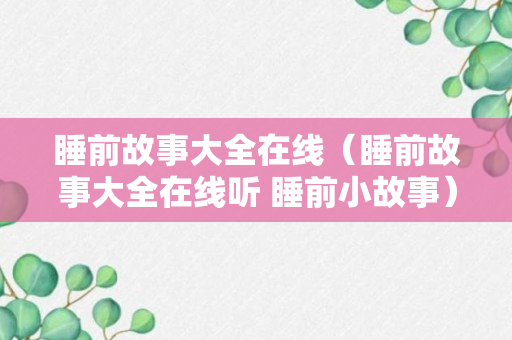 睡前故事大全在线（睡前故事大全在线听 睡前小故事）